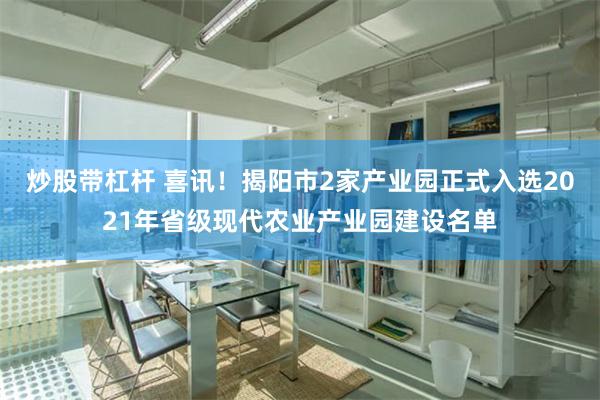 炒股带杠杆 喜讯！揭阳市2家产业园正式入选2021年省级现代农业产业园建设名单